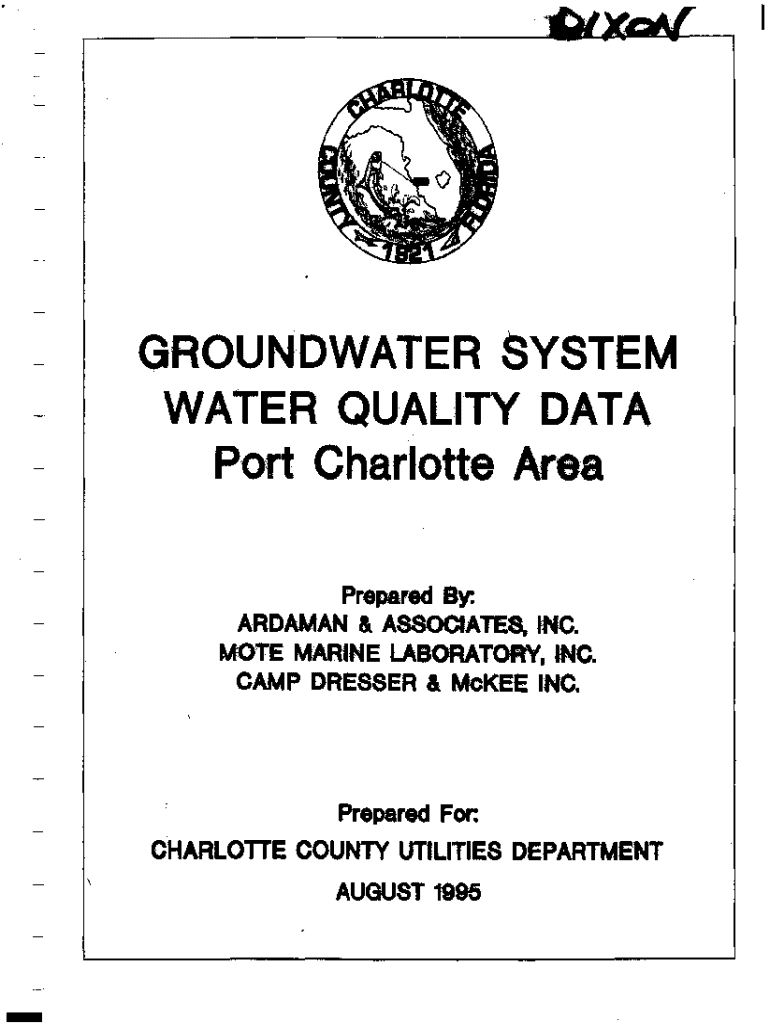 DIXON

CHARLOTTE COUNTY FLORIDA 1921

GROUNDWATER SYSTEM WATER QUALITY DATA Port Charlotte Area

Prepared By:
ARDAMAN & ASSOCIATES, INC.
MOTE MARINE LABORATORY, INC.
CAMP DRESSER & McKEE INC.

Prepared For:
CHARLOTTE COUNTY UTILITIES DEPARTMENT
AUGUST 1995